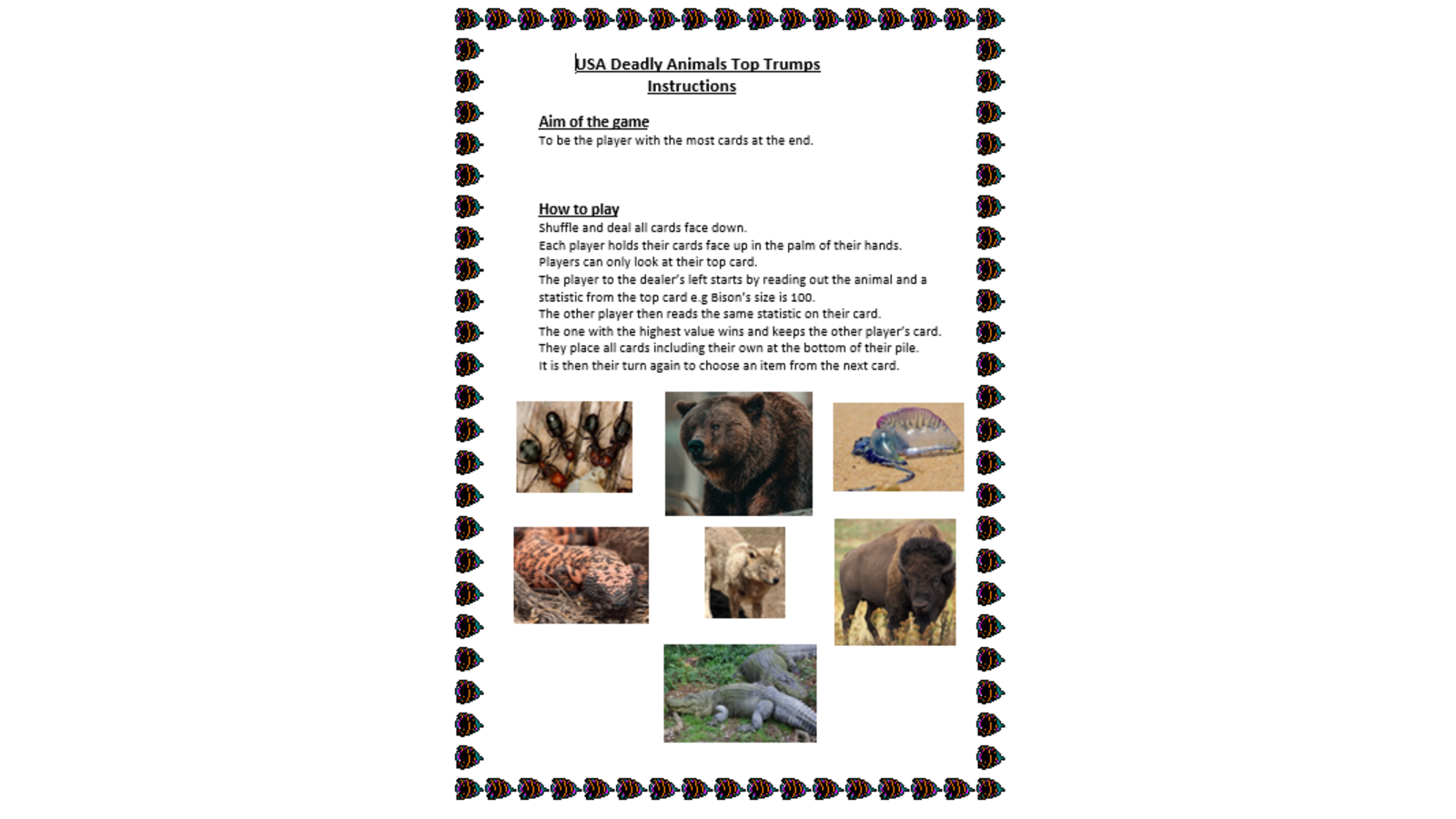 USA Deadly Animals Top Trumps
Instructions

Aim of the game
To be the player with the most cards at the end.

How to play
Shuffle and deal all cards face down.
Each player holds their cards face up in the palm of their hands.
Players can only look at their top card.
The player to the dealer's left starts by reading out the animal and a statistic from the top card e.g Bison's size is 100.
The other player then reads the same statistic on their card.
The one with the highest value wins and keeps the other player's card.
They place all cards including their own at the bottom of their pile.
It is then their turn again to choose an item from the next card.